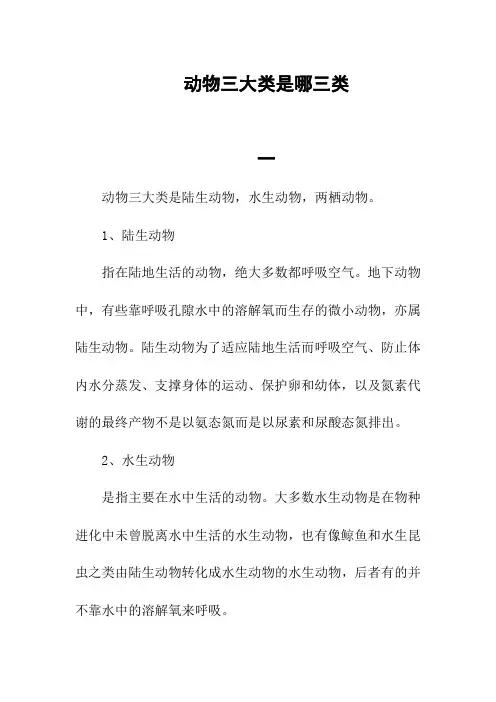 动物三大类是哪三类

一

动物三大类是陆生动物，水生动物，两栖动物。

1、陆生动物

指在陆地生活的动物，绝大多数都呼吸空气。地下动物中，有些靠呼吸孔隙水中的溶解氧而生存的微小动物，亦属陆生动物。陆生动物为了适应陆地生活而呼吸空气、防止体内水分蒸发、支撑身体的运动、保护卵和幼体，以及氮素代谢的最终产物不是以氨态氮而是以尿素和尿酸态氮排出。

2、水生动物

是指主要在水中生活的动物。大多数水生动物是在物种进化中未曾脱离水中生活的水生动物，也有像鲸鱼和水生昆虫之类由陆生动物转化成水生动物的水生动物，后者有的并不靠水中的溶解氧来呼吸。